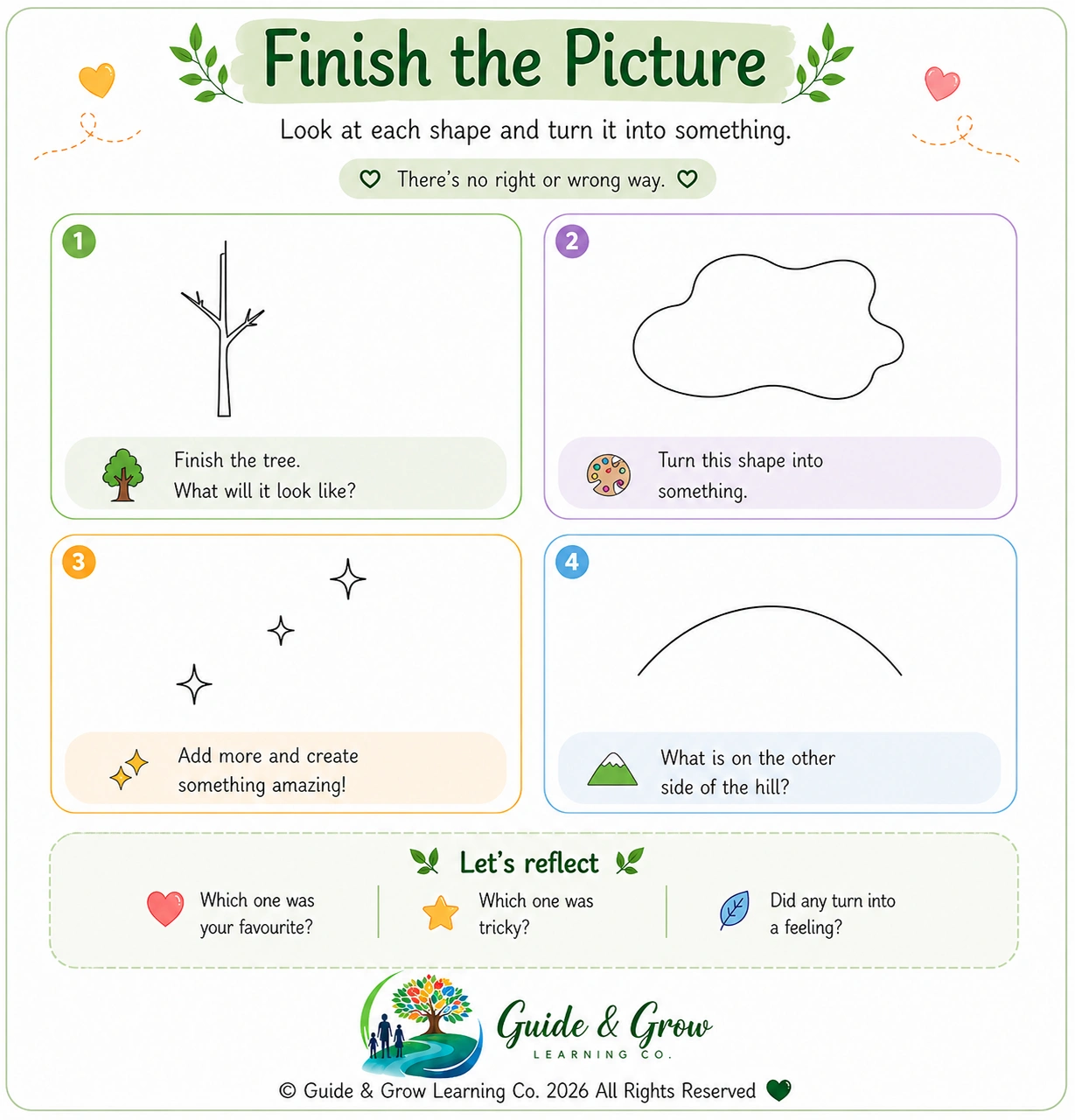 Finish the Picture

Look at each shape and turn it into something.

There's no right or wrong way.

1

Finish the tree.
What will it look like?

2

Turn this shape into something.

3

Add more and create something amazing!

4

What is on the other side of the hill?

Let's reflect

Which one was your favourite?

Which one was tricky?

Did any turn into a feeling?

Guide & Grow
LEARNING CO.

© Guide & Grow Learning Co. 2026 All Rights Reserved